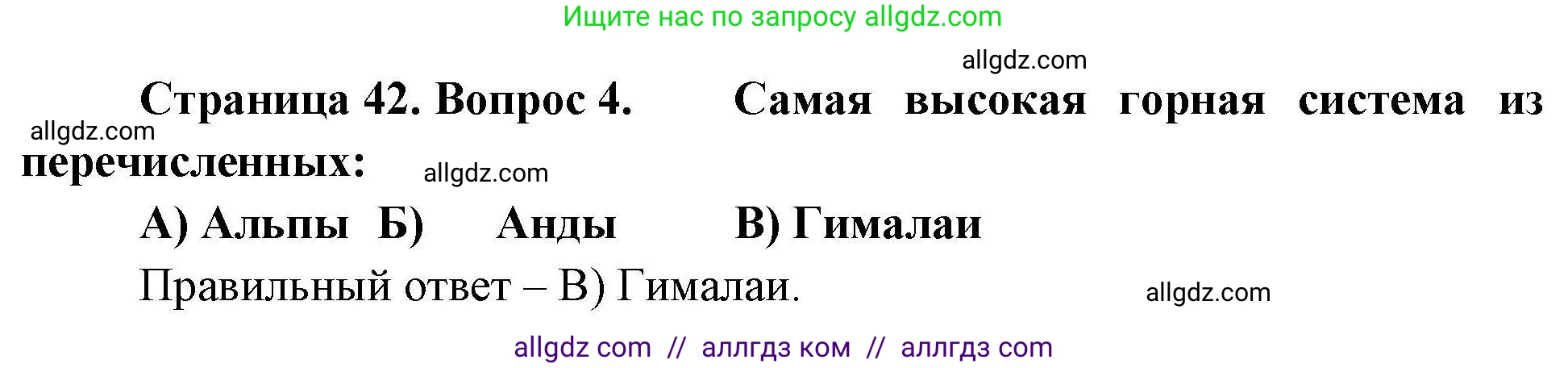 Ищите нас по запросу allgdz.com

allgdz.com

Страница 42. Вопрос 4. Самая высокая горная система из перечисленных:

allgdz.com

allgdz.com

А) Альпы Б) Анды В) Гималаи

Правильный ответ – В) Гималаи.

allgdz.com

allgdz com // аллгдз ком // аллгдз com